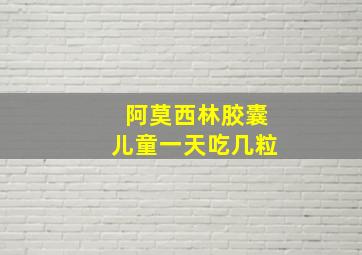 阿莫西林胶囊
儿童一天吃几粒